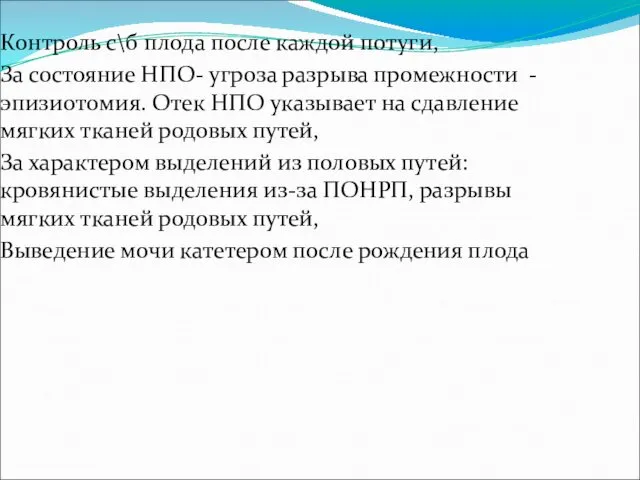 Контроль с\б плода после каждой потуги,

За состояние НПО- угроза разрыва промежности - эпизиотомия. Отек НПО указывает на сдавление мягких тканей родовых путей,

За характером выделений из половых путей: кровянистые выделения из-за ПОНРП, разрывы мягких тканей родовых путей,

Выведение мочи катетером после рождения плода